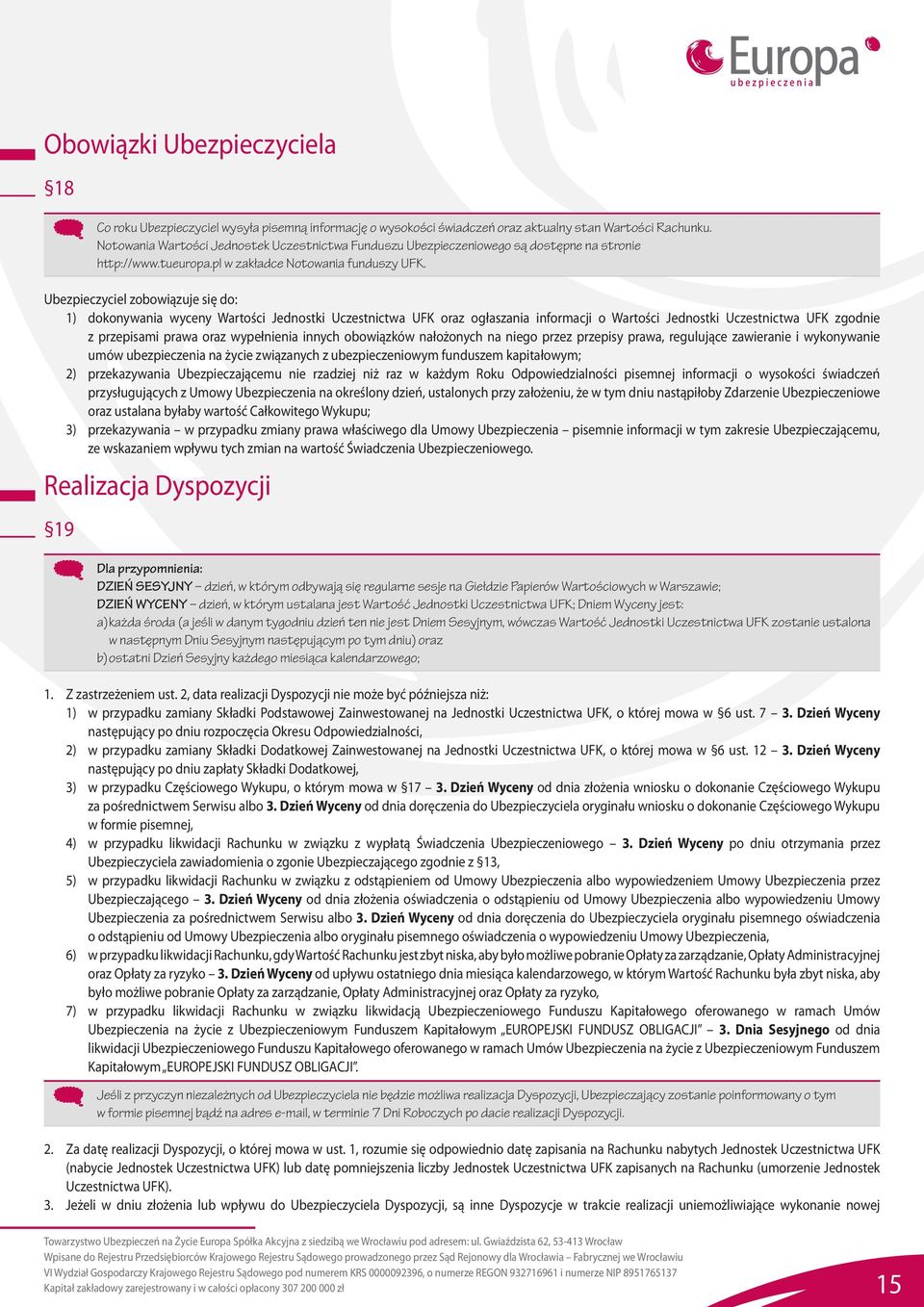 Europa
ubezpieczenia

Obowiązki Ubezpieczyciela

§18

Co roku Ubezpieczyciel wysyła pisemną informację o wysokości świadczeń oraz aktualny stan Wartości Rachunku. Notowania Wartości Jednostek Uczestnictwa Funduszu Ubezpieczeniowego są dostępne na stronie http://www.tueuropa.pl w zakładce Notowania funduszy UFK.

Ubezpieczyciel zobowiązuje się do:
1) dokonywania wyceny Wartości Jednostki Uczestnictwa UFK oraz ogłaszania informacji o Wartości Jednostki Uczestnictwa UFK zgodnie z przepisami prawa oraz wypełnienia innych obowiązków nałożonych na niego przez przepisy prawa, regulujące zawieranie i wykonywanie umów ubezpieczenia na życie związanych z ubezpieczeniowym funduszem kapitałowym;
2) przekazywania Ubezpieczającemu nie rzadziej niż raz w każdym Roku Odpowiedzialności pisemnej informacji o wysokości świadczeń przysługujących z Umowy Ubezpieczenia na określony dzień, ustalonych przy założeniu, że w tym dniu nastąpiłoby Zdarzenie Ubezpieczeniowe oraz ustalana byłaby wartość Całkowitego Wykupu;
3) przekazywania – w przypadku zmiany prawa właściwego dla Umowy Ubezpieczenia – pisemnie informacji w tym zakresie Ubezpieczającemu, ze wskazaniem wpływu tych zmian na wartość Świadczenia Ubezpieczeniowego.

Realizacja Dyspozycji

§19

Dla przypomnienia:
DZIEŃ SESYJNY – dzień, w którym odbywają się regularne sesje na Giełdzie Papierów Wartościowych w Warszawie;
DZIEŃ WYCENY – dzień, w którym ustalana jest Wartość Jednostki Uczestnictwa UFK; Dniem Wyceny jest:
a) każda środa (a jeśli w danym tygodniu dzień ten nie jest Dniem Sesyjnym, wówczas Wartość Jednostki Uczestnictwa UFK zostanie ustalona w następnym Dniu Sesyjnym następującym po tym dniu) oraz
b) ostatni Dzień Sesyjny każdego miesiąca kalendarzowego;

1. Z zastrzeżeniem ust. 2, data realizacji Dyspozycji nie może być późniejsza niż:
1) w przypadku zamiany Składki Podstawowej Zainwestowanej na Jednostki Uczestnictwa UFK, o której mowa w §6 ust. 7 – 3. Dzień Wyceny następujący po dniu rozpoczęcia Okresu Odpowiedzialności,
2) w przypadku zamiany Składki Dodatkowej Zainwestowanej na Jednostki Uczestnictwa UFK, o której mowa w §6 ust. 12 – 3. Dzień Wyceny następujący po dniu zapłaty Składki Dodatkowej,
3) w przypadku Częściowego Wykupu, o którym mowa w §17 – 3. Dzień Wyceny od dnia złożenia wniosku o dokonanie Częściowego Wykupu za pośrednictwem Serwisu albo 3. Dzień Wyceny od dnia doręczenia do Ubezpieczyciela oryginału wniosku o dokonanie Częściowego Wykupu w formie pisemnej,
4) w przypadku likwidacji Rachunku w związku z wypłatą Świadczenia Ubezpieczeniowego – 3. Dzień Wyceny po dniu otrzymania przez Ubezpieczyciela zawiadomienia o zgonie Ubezpieczającego zgodnie z §13,
5) w przypadku likwidacji Rachunku w związku z odstąpieniem od Umowy Ubezpieczenia albo wypowiedzeniem Umowy Ubezpieczenia przez Ubezpieczającego – 3. Dzień Wyceny od dnia złożenia oświadczenia o odstąpieniu od Umowy Ubezpieczenia albo wypowiedzeniu Umowy Ubezpieczenia za pośrednictwem Serwisu albo 3. Dzień Wyceny od dnia doręczenia do Ubezpieczyciela oryginału pisemnego oświadczenia o odstąpieniu od Umowy Ubezpieczenia albo oryginału pisemnego oświadczenia o wypowiedzeniu Umowy Ubezpieczenia,
6) w przypadku likwidacji Rachunku, gdy Wartość Rachunku jest zbyt niska, aby było możliwe pobranie Opłaty za zarządzanie, Opłaty Administracyjnej oraz Opłaty za ryzyko – 3. Dzień Wyceny od upływu ostatniego dnia miesiąca kalendarzowego, w którym Wartość Rachunku była zbyt niska, aby było możliwe pobranie Opłaty za zarządzanie, Opłaty Administracyjnej oraz Opłaty za ryzyko,
7) w przypadku likwidacji Rachunku w związku likwidacją Ubezpieczeniowego Funduszu Kapitałowego oferowanego w ramach Umów Ubezpieczenia na życie z Ubezpieczeniowym Funduszem Kapitałowym „EUROPEJSKI FUNDUSZ OBLIGACJI” – 3. Dnia Sesyjnego od dnia likwidacji Ubezpieczeniowego Funduszu Kapitałowego oferowanego w ramach Umów Ubezpieczenia na życie z Ubezpieczeniowym Funduszem Kapitałowym „EUROPEJSKI FUNDUSZ OBLIGACJI”.

Jeśli z przyczyn niezależnych od Ubezpieczyciela nie będzie możliwa realizacja Dyspozycji, Ubezpieczający zostanie poinformowany o tym w formie pisemnej bądź na adres e-mail, w terminie 7 Dni Roboczych po dacie realizacji Dyspozycji.

2. Za datę realizacji Dyspozycji, o której mowa w ust. 1, rozumie się odpowiednio datę zapisania na Rachunku nabytych Jednostek Uczestnictwa UFK (nabycie Jednostek Uczestnictwa UFK) lub datę pomniejszenia liczby Jednostek Uczestnictwa UFK zapisanych na Rachunku (umorzenie Jednostek Uczestnictwa UFK).
3. Jeżeli w dniu złożenia lub wpływu do Ubezpieczyciela Dyspozycji, są inne Dyspozycje w trakcie realizacji uniemożliwiające wykonanie nowej

Towarzystwo Ubezpieczeń na Życie Europa Spółka Akcyjna z siedzibą we Wrocławiu pod adresem: ul. Gwiaździsta 62, 53-413 Wrocław
Wpisane do Rejestru Przedsiębiorców Krajowego Rejestru Sądowego prowadzonego przez Sąd Rejonowy dla Wrocławia – Fabrycznej we Wrocławiu
VI Wydział Gospodarczy Krajowego Rejestru Sądowego pod numerem KRS 0000092396, o numerze REGON 932716961 i numerze NIP 8951765137
Kapitał zakładowy zarejestrowany i w całości opłacony 307 200 000 zł

15